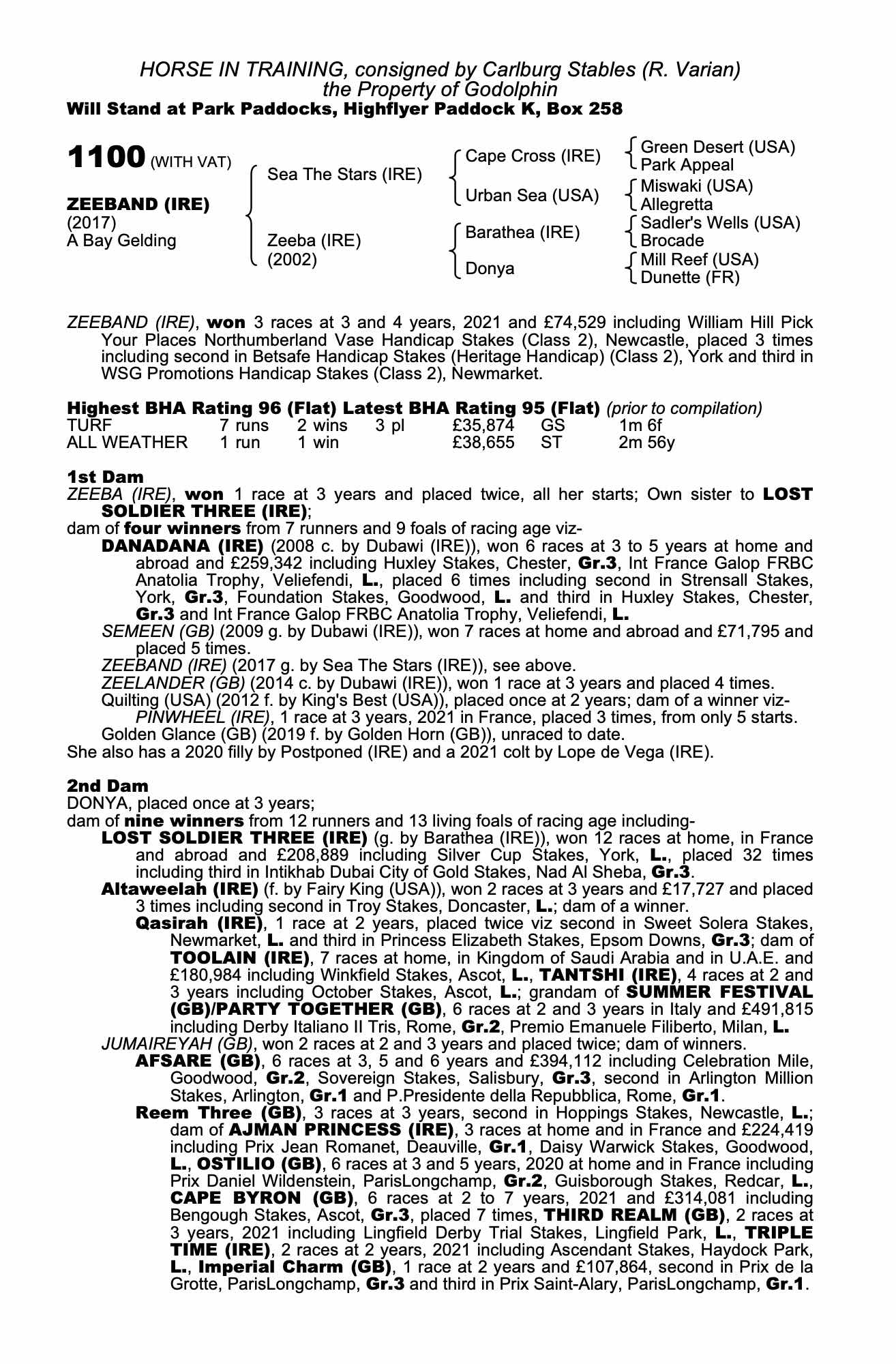 HORSE IN TRAINING, consigned by Carlburg Stables (R. Varian)
the Property of Godolphin
Will Stand at Park Paddocks, Highflyer Paddock K, Box 258

1100 (WITH VAT)

ZEEBAND (IRE)
(2017)
A Bay Gelding

Sea The Stars (IRE)
Zeeba (IRE)
(2002)

Cape Cross (IRE)
Urban Sea (USA)
Barathea (IRE)
Donya

Green Desert (USA)
Park Appeal
Miswaki (USA)
Allegretta
Sadler's Wells (USA)
Brocade
Mill Reef (USA)
Dunette (FR)

ZEEBAND (IRE), won 3 races at 3 and 4 years, 2021 and £74,529 including William Hill Pick Your Places Northumberland Vase Handicap Stakes (Class 2), Newcastle, placed 3 times including second in Betsafe Handicap Stakes (Heritage Handicap) (Class 2), York and third in WSG Promotions Handicap Stakes (Class 2), Newmarket.

Highest BHA Rating 96 (Flat) Latest BHA Rating 95 (Flat) (prior to compilation)

| TURF | 7 runs | 2 wins | 3 pl | £35,874 | GS | 1m 6f |
|---|---|---|---|---|---|---|
| ALL WEATHER | 1 run | 1 win | | £38,655 | ST | 2m 56y |

1st Dam
ZEEBA (IRE), won 1 race at 3 years and placed twice, all her starts; Own sister to LOST SOLDIER THREE (IRE);
dam of four winners from 7 runners and 9 foals of racing age viz-
DANADANA (IRE) (2008 c. by Dubawi (IRE)), won 6 races at 3 to 5 years at home and abroad and £259,342 including Huxley Stakes, Chester, Gr.3, Int France Galop FRBC Anatolia Trophy, Veliefendi, L., placed 6 times including second in Strensall Stakes, York, Gr.3, Foundation Stakes, Goodwood, L. and third in Huxley Stakes, Chester, Gr.3 and Int France Galop FRBC Anatolia Trophy, Veliefendi, L.
SEMEEN (GB) (2009 g. by Dubawi (IRE)), won 7 races at home and abroad and £71,795 and placed 5 times.
ZEEBAND (IRE) (2017 g. by Sea The Stars (IRE)), see above.
ZEELANDER (GB) (2014 c. by Dubawi (IRE)), won 1 race at 3 years and placed 4 times.
Quilting (USA) (2012 f. by King's Best (USA)), placed once at 2 years; dam of a winner viz-
PINWHEEL (IRE), 1 race at 3 years, 2021 in France, placed 3 times, from only 5 starts.
Golden Glance (GB) (2019 f. by Golden Horn (GB)), unraced to date.
She also has a 2020 filly by Postponed (IRE) and a 2021 colt by Lope de Vega (IRE).

2nd Dam
DONYA, placed once at 3 years;
dam of nine winners from 12 runners and 13 living foals of racing age including-
LOST SOLDIER THREE (IRE) (g. by Barathea (IRE)), won 12 races at home, in France and abroad and £208,889 including Silver Cup Stakes, York, L., placed 32 times including third in Intikhab Dubai City of Gold Stakes, Nad Al Sheba, Gr.3.
Altaweelah (IRE) (f. by Fairy King (USA)), won 2 races at 3 years and £17,727 and placed 3 times including second in Troy Stakes, Doncaster, L.; dam of a winner.
Qasirah (IRE), 1 race at 2 years, placed twice viz second in Sweet Solera Stakes, Newmarket, L. and third in Princess Elizabeth Stakes, Epsom Downs, Gr.3; dam of TOOLAIN (IRE), 7 races at home, in Kingdom of Saudi Arabia and in U.A.E. and £180,984 including Winkfield Stakes, Ascot, L., TANTSHI (IRE), 4 races at 2 and 3 years including October Stakes, Ascot, L.; grandam of SUMMER FESTIVAL (GB)/PARTY TOGETHER (GB), 6 races at 2 and 3 years in Italy and £491,815 including Derby Italiano II Tris, Rome, Gr.2, Premio Emanuele Filiberto, Milan, L.
JUMAIREYAH (GB), won 2 races at 2 and 3 years and placed twice; dam of winners.
AFSARE (GB), 6 races at 3, 5 and 6 years and £394,112 including Celebration Mile, Goodwood, Gr.2, Sovereign Stakes, Salisbury, Gr.3, second in Arlington Million Stakes, Arlington, Gr.1 and P.Presidente della Repubblica, Rome, Gr.1.
Reem Three (GB), 3 races at 3 years, second in Hoppings Stakes, Newcastle, L.; dam of AJMAN PRINCESS (IRE), 3 races at home and in France and £224,419 including Prix Jean Romanet, Deauville, Gr.1, Daisy Warwick Stakes, Goodwood, L., OSTILIO (GB), 6 races at 3 and 5 years, 2020 at home and in France including Prix Daniel Wildenstein, ParisLongchamp, Gr.2, Guisborough Stakes, Redcar, L., CAPE BYRON (GB), 6 races at 2 to 7 years, 2021 and £314,081 including Bengough Stakes, Ascot, Gr.3, placed 7 times, THIRD REALM (GB), 2 races at 3 years, 2021 including Lingfield Derby Trial Stakes, Lingfield Park, L., TRIPLE TIME (IRE), 2 races at 2 years, 2021 including Ascendant Stakes, Haydock Park, L., Imperial Charm (GB), 1 race at 2 years and £107,864, second in Prix de la Grotte, ParisLongchamp, Gr.3 and third in Prix Saint-Alary, ParisLongchamp, Gr.1.